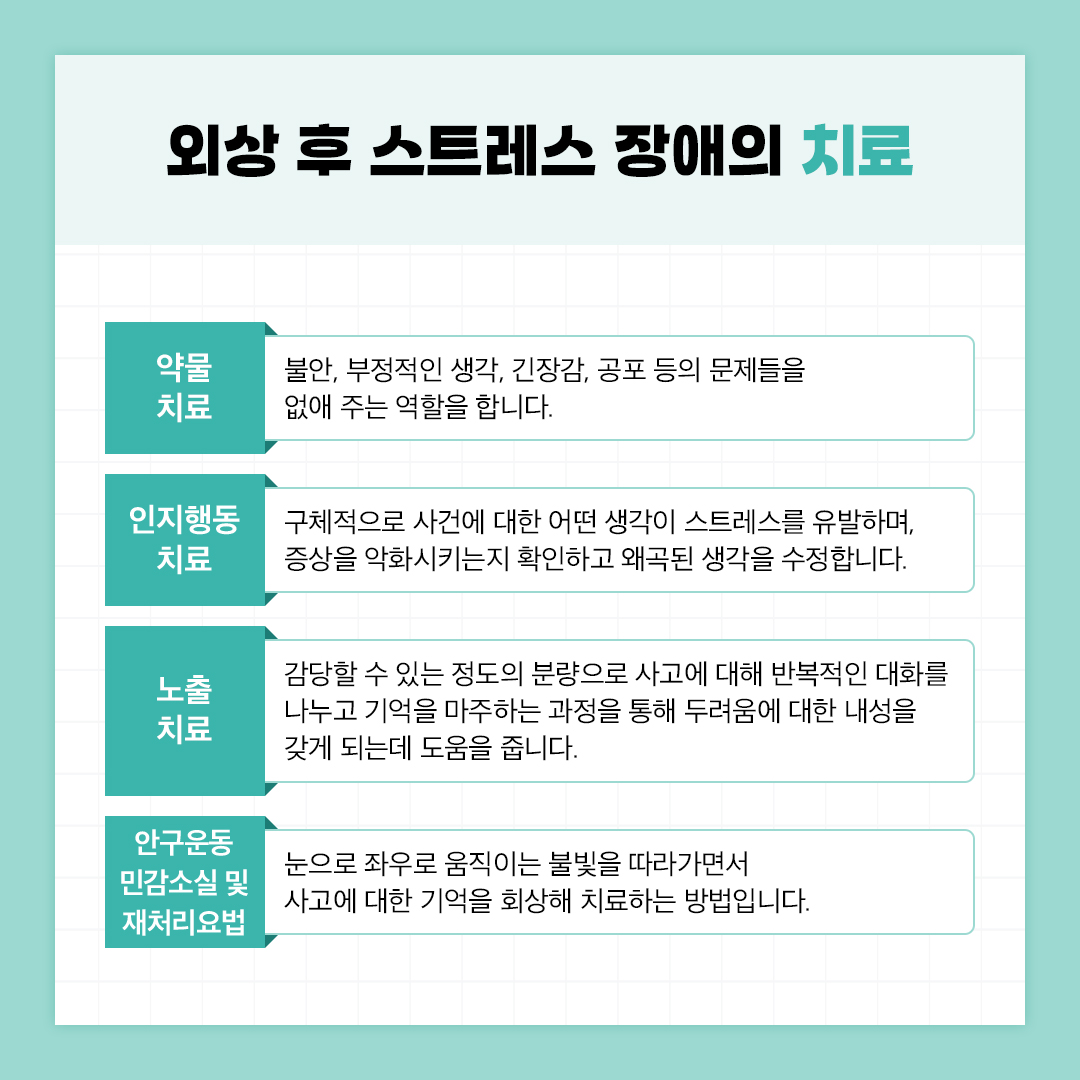 외상 후 스트레스 장애의 치료

약물
치료

불안, 부정적인 생각, 긴장감, 공포 등의 문제들을 없애 주는 역할을 합니다.

인지행동
치료

구체적으로 사건에 대한 어떤 생각이 스트레스를 유발하며, 증상을 악화시키는지 확인하고 왜곡된 생각을 수정합니다.

노출
치료

감당할 수 있는 정도의 분량으로 사고에 대해 반복적인 대화를 나누고 기억을 마주하는 과정을 통해 두려움에 대한 내성을 갖게 되는데 도움을 줍니다.

안구운동
민감소실 및
재처리요법

눈으로 좌우로 움직이는 불빛을 따라가면서 사고에 대한 기억을 회상해 치료하는 방법입니다.